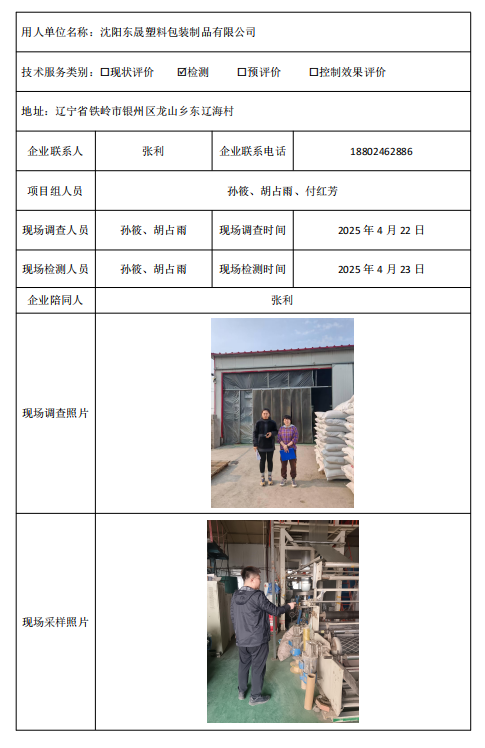 用人单位名称：沈阳东晟塑料包装制品有限公司

技术服务类别：☐现状评价 ☑检测 ☐预评价 ☐控制效果评价

地址：辽宁省铁岭市银州区龙山乡东辽海村

| 企业联系人 | 张利 | 企业联系电话 | 18802462886 |
|---|---|---|---|
| 项目组人员 | 孙筱、胡占雨、付红芳 | | |
| 现场调查人员 | 孙筱、胡占雨 | 现场调查时间 | 2025 年 4 月 22 日 |
| 现场检测人员 | 孙筱、胡占雨 | 现场检测时间 | 2025 年 4 月 23 日 |
| 企业陪同人 | 张利 | | |
| 现场调查照片 | | | |
| 现场采样照片 | | | |